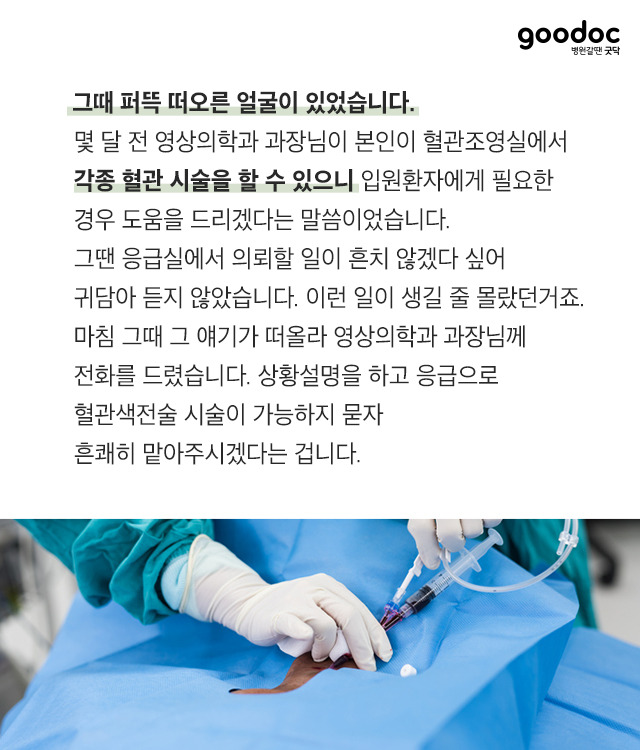 goodoc
병원갈땐 굿닥

그때 퍼뜩 떠오른 얼굴이 있었습니다.
몇 달 전 영상의학과 과장님이 본인이 혈관조영실에서
각종 혈관 시술을 할 수 있으니 입원환자에게 필요한
경우 도움을 드리겠다는 말씀이었습니다.
그땐 응급실에서 의뢰할 일이 흔치 않겠다 싶어
귀담아 듣지 않았습니다. 이런 일이 생길 줄 몰랐던거죠.
마침 그때 그 얘기가 떠올라 영상의학과 과장님께
전화를 드렸습니다. 상황설명을 하고 응급으로
혈관색전술 시술이 가능하지 묻자
흔쾌히 맡아주시겠다는 겁니다.